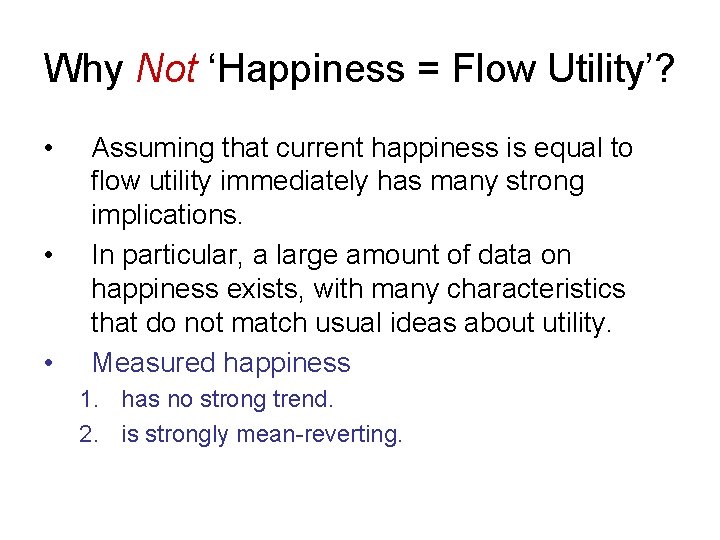 Why Not ‘Happiness = Flow Utility’?

• Assuming that current happiness is equal to flow utility immediately has many strong implications.

• In particular, a large amount of data on happiness exists, with many characteristics that do not match usual ideas about utility.

• Measured happiness

1. has no strong trend.

2. is strongly mean-reverting.